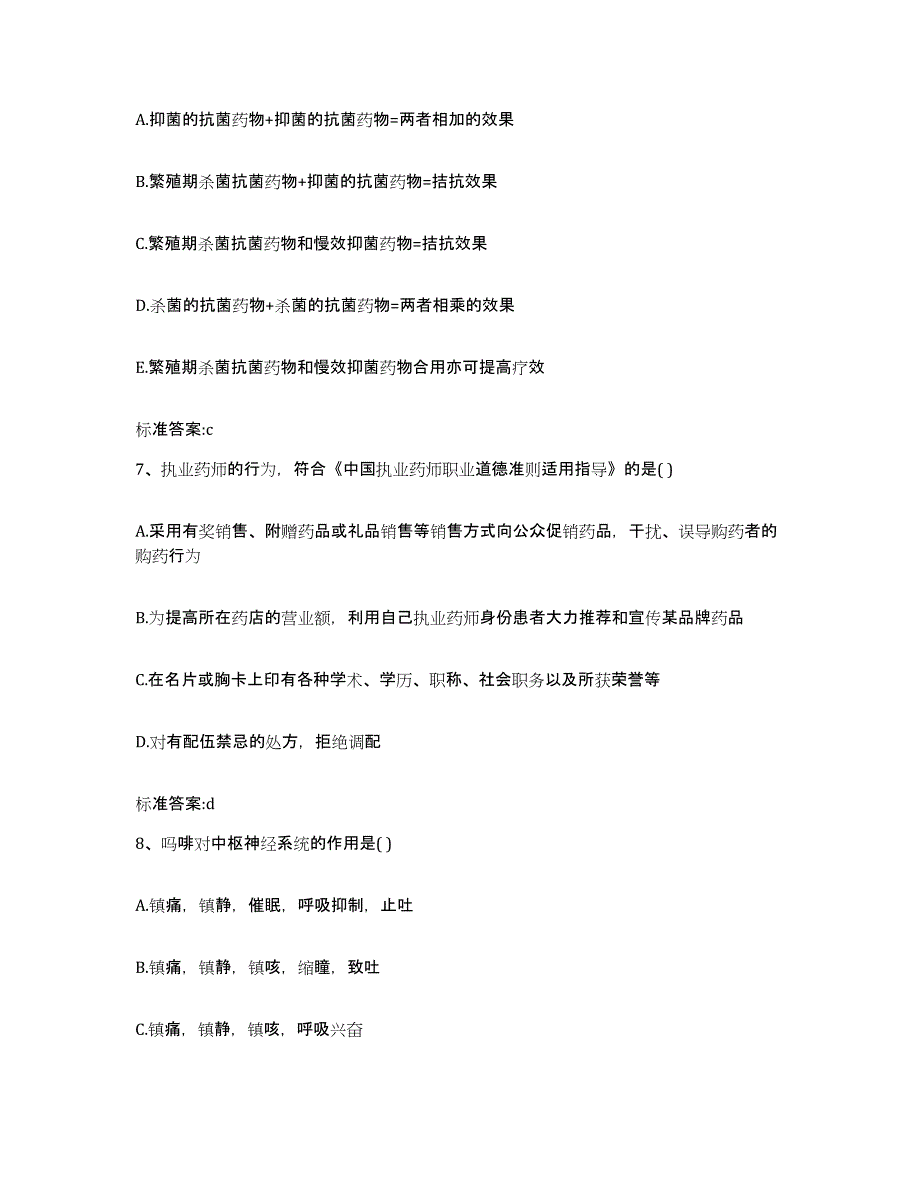 A.抑菌的抗菌药物+抑菌的抗菌药物=两者相加的效果

B.繁殖期杀菌抗菌药物+抑菌的抗菌药物=拮抗效果

C.繁殖期杀菌抗菌药物和慢效抑菌药物=拮抗效果

D.杀菌的抗菌药物+杀菌的抗菌药物=两者相乘的效果

E.繁殖期杀菌抗菌药物和慢效抑菌药物合用亦可提高疗效

标准答案:c

7、执业药师的行为，符合《中国执业药师职业道德准则适用指导》的是( )

A.采用有奖销售、附赠药品或礼品销售等销售方式向公众促销药品，干扰、误导购药者的购药行为

B.为提高所在药店的营业额，利用自己执业药师身份患者大力推荐和宣传某品牌药品

C.在名片或胸卡上印有各种学术、学历、职称、社会职务以及所获荣誉等

D.对有配伍禁忌的处方，拒绝调配

标准答案:d

8、吗啡对中枢神经系统的作用是( )

A.镇痛，镇静，催眠，呼吸抑制，止吐

B.镇痛，镇静，镇咳，缩瞳，致吐

C.镇痛，镇静，镇咳，呼吸兴奋